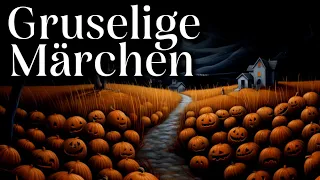 Gruselige Märchen